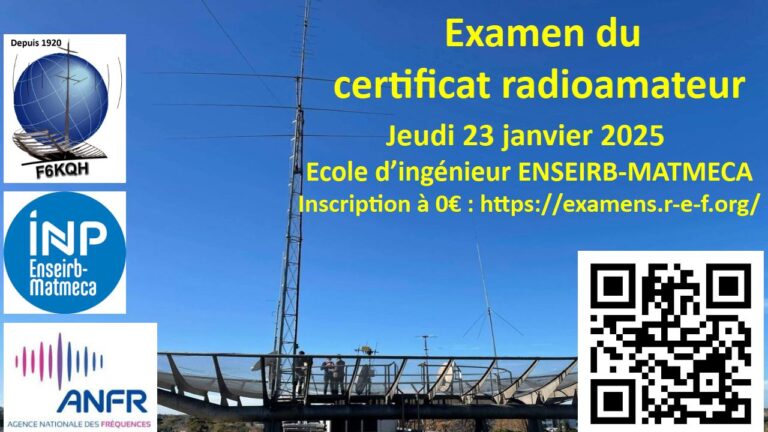 Depuis 1920

F6KQH

INP
Enseirb-Matmeca

ANFR
AGENCE NATIONALE DES FRÉQUENCES

Examen du certificat radioamateur

Jeudi 23 janvier 2025

Ecole d'ingénieur ENSEIRB-MATMECA

Inscription à 0€ : https://examens.r-e-f.org/